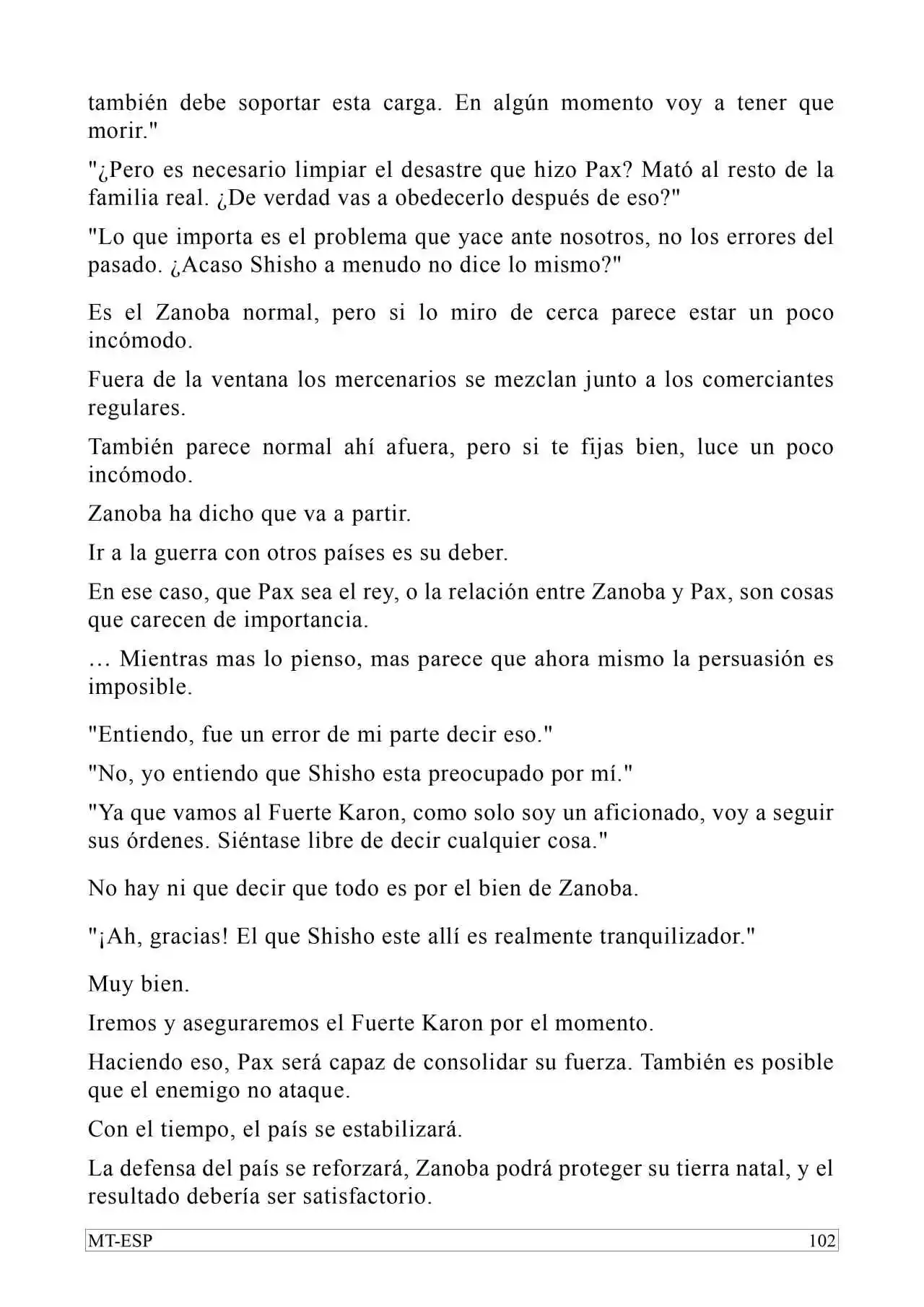 también debe soportar esta carga. En algún momento voy a tener que morir."

"¿Pero es necesario limpiar el desastre que hizo Pax? Mató al resto de la familia real. ¿De verdad vas a obedecerlo después de eso?"

"Lo que importa es el problema que yace ante nosotros, no los errores del pasado. ¿Acaso Shisho a menudo no dice lo mismo?"

Es el Zanoba normal, pero si lo miro de cerca parece estar un poco incómodo.

Fuera de la ventana los mercenarios se mezclan junto a los comerciantes regulares.

También parece normal ahí afuera, pero si te fijas bien, luce un poco incómodo.

Zanoba ha dicho que va a partir.

Ir a la guerra con otros países es su deber.

En ese caso, que Pax sea el rey, o la relación entre Zanoba y Pax, son cosas que carecen de importancia.

… Mientras mas lo pienso, mas parece que ahora mismo la persuasión es imposible.

"Entiendo, fue un error de mi parte decir eso."

"No, yo entiendo que Shisho esta preocupado por mí."

"Ya que vamos al Fuerte Karon, como solo soy un aficionado, voy a seguir sus órdenes. Siéntase libre de decir cualquier cosa."

No hay ni que decir que todo es por el bien de Zanoba.

"¡Ah, gracias! El que Shisho este allí es realmente tranquilizador."

Muy bien.

Iremos y aseguraremos el Fuerte Karon por el momento.

Haciendo eso, Pax será capaz de consolidar su fuerza. También es posible que el enemigo no ataque.

Con el tiempo, el país se estabilizará.

La defensa del país se reforzará, Zanoba podrá proteger su tierra natal, y el resultado debería ser satisfactorio.

MT-ESP 102